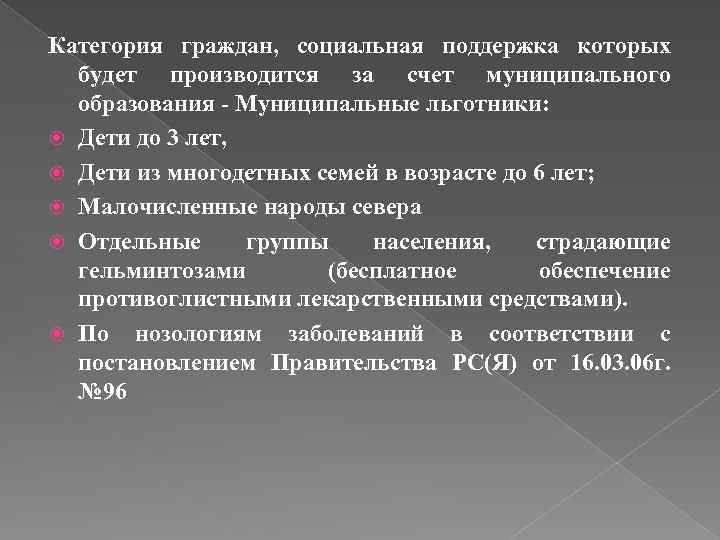 Категория граждан, социальная поддержка которых будет производится за счет муниципального образования - Муниципальные льготники:

Дети до 3 лет,

Дети из многодетных семей в возрасте до 6 лет;

Малочисленные народы севера

Отдельные группы населения, страдающие гельминтозами (бесплатное обеспечение противоглистными лекарственными средствами).

По нозологиям заболеваний в соответствии с постановлением Правительства РС(Я) от 16.03.06г. №96